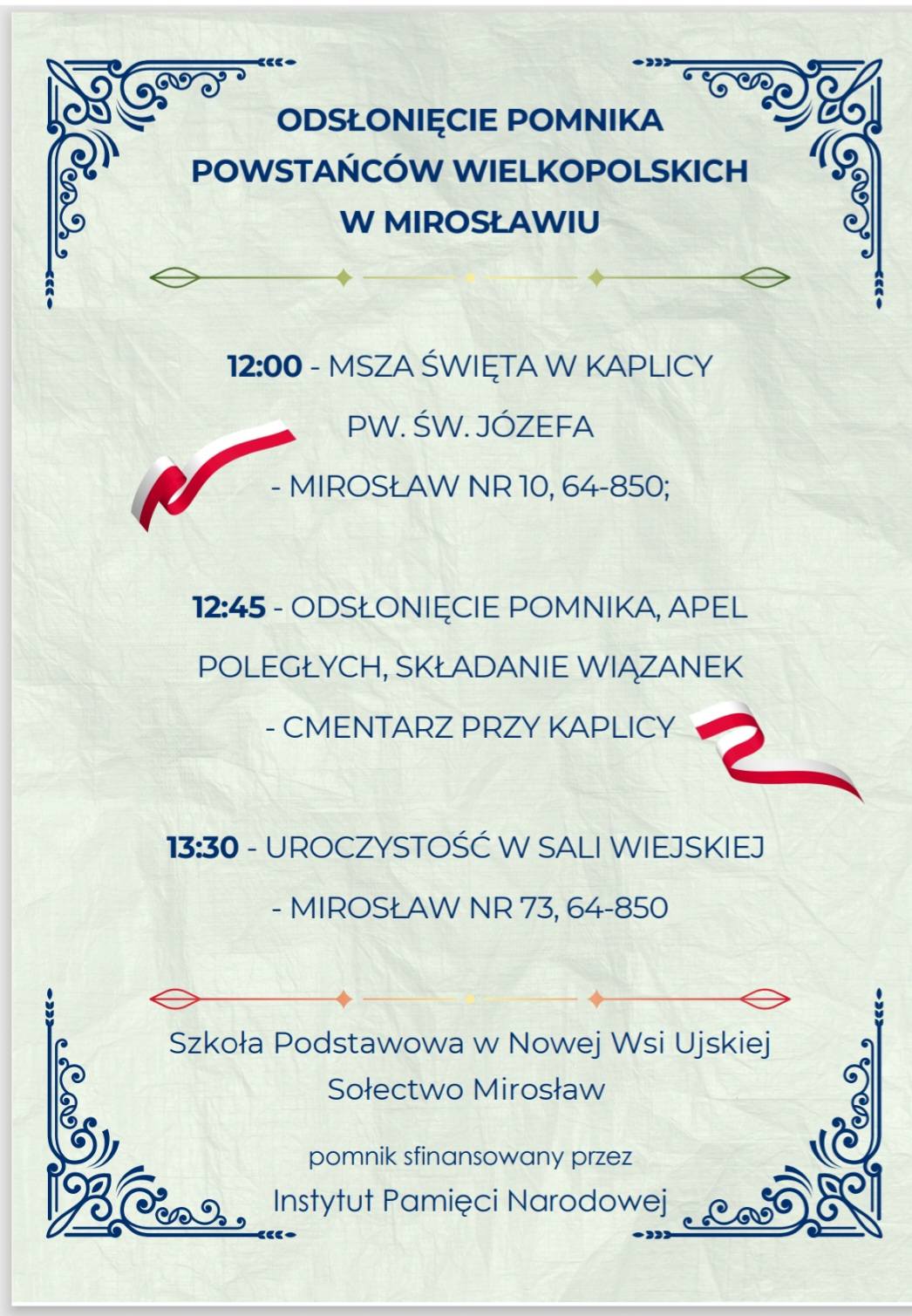 ODSŁONIĘCIE POMNIKA
POWSTAŃCÓW WIELKOPOLSKICH
W MIROSŁAWIU

12:00 - MSZA ŚWIĘTA W KAPLICY
PW. ŚW. JÓZEFA
- MIROSŁAW NR 10, 64-850;

12:45 - ODSŁONIĘCIE POMNIKA, APEL
POLEGŁYCH, SKŁADANIE WIĄZANEK
- CMENTARZ PRZY KAPLICY

13:30 - UROCZYSTOŚĆ W SALI WIEJSKIEJ
- MIROSŁAW NR 73, 64-850

Szkoła Podstawowa w Nowej Wsi Ujskiej
Sołectwo Mirosław

pomnik sfinansowany przez
Instytut Pamięci Narodowej